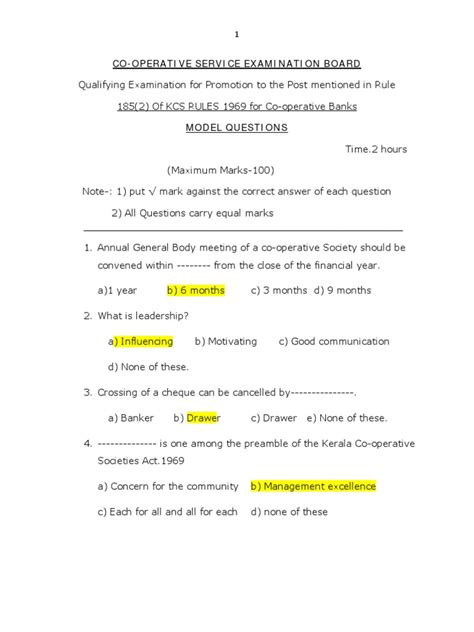 1

CO-OPERATIVE SERVICE EXAMINATION BOARD

Qualifying Examination for Promotion to the Post mentioned in Rule 185(2) Of KCS RULES 1969 for Co-operative Banks

MODEL QUESTIONS

Time.2 hours

(Maximum Marks-100)

Note-: 1) put √ mark against the correct answer of each question

2) All Questions carry equal marks

1. Annual General Body meeting of a co-operative Society should be convened within -------- from the close of the financial year.

a)1 year b) 6 months c) 3 months d) 9 months

2. What is leadership?

a) Influencing b) Motivating c) Good communication

d) None of these.

3. Crossing of a cheque can be cancelled by---------------.

a) Banker b) Drawer c) Drawer e) None of these.

4. -------------- is one among the preamble of the Kerala Co-operative Societies Act.1969

a) Concern for the community b) Management excellence

c) Each for all and all for each d) none of these